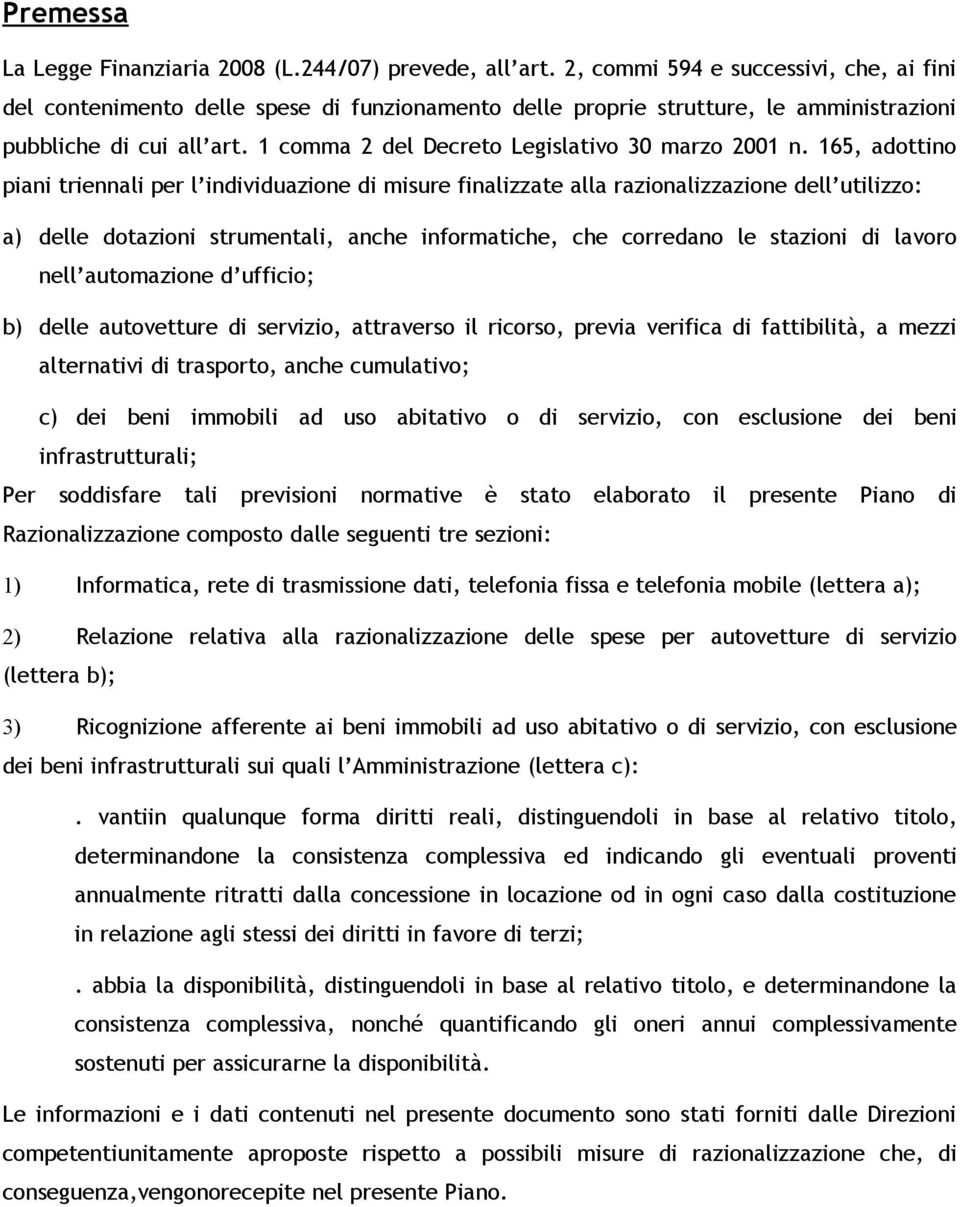 Premessa

La Legge Finanziaria 2008 (L.244/07) prevede, all'art. 2, commi 594 e successivi, che, ai fini del contenimento delle spese di funzionamento delle proprie strutture, le amministrazioni pubbliche di cui all'art. 1 comma 2 del Decreto Legislativo 30 marzo 2001 n. 165, adottino piani triennali per l'individuazione di misure finalizzate alla razionalizzazione dell'utilizzo:

a) delle dotazioni strumentali, anche informatiche, che corredano le stazioni di lavoro nell'automazione d'ufficio;

b) delle autovetture di servizio, attraverso il ricorso, previa verifica di fattibilità, a mezzi alternativi di trasporto, anche cumulativo;

c) dei beni immobili ad uso abitativo o di servizio, con esclusione dei beni infrastrutturali;

Per soddisfare tali previsioni normative è stato elaborato il presente Piano di Razionalizzazione composto dalle seguenti tre sezioni:

1) Informatica, rete di trasmissione dati, telefonia fissa e telefonia mobile (lettera a);

2) Relazione relativa alla razionalizzazione delle spese per autovetture di servizio (lettera b);

3) Ricognizione afferente ai beni immobili ad uso abitativo o di servizio, con esclusione dei beni infrastrutturali sui quali l'Amministrazione (lettera c):

. vantiin qualunque forma diritti reali, distinguendoli in base al relativo titolo, determinandone la consistenza complessiva ed indicando gli eventuali proventi annualmente ritratti dalla concessione in locazione od in ogni caso dalla costituzione in relazione agli stessi dei diritti in favore di terzi;

. abbia la disponibilità, distinguendoli in base al relativo titolo, e determinandone la consistenza complessiva, nonché quantificando gli oneri annui complessivamente sostenuti per assicurarne la disponibilità.

Le informazioni e i dati contenuti nel presente documento sono stati forniti dalle Direzioni competentiunitamente aproposte rispetto a possibili misure di razionalizzazione che, di conseguenza,vengonorecepite nel presente Piano.